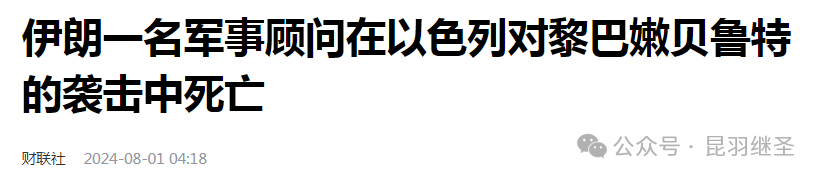 伊朗一名军事顾问在以色列对黎巴嫩贝鲁特的袭击中死亡

财联社 2024-08-01 04:18

公众号 · 昆羽继圣